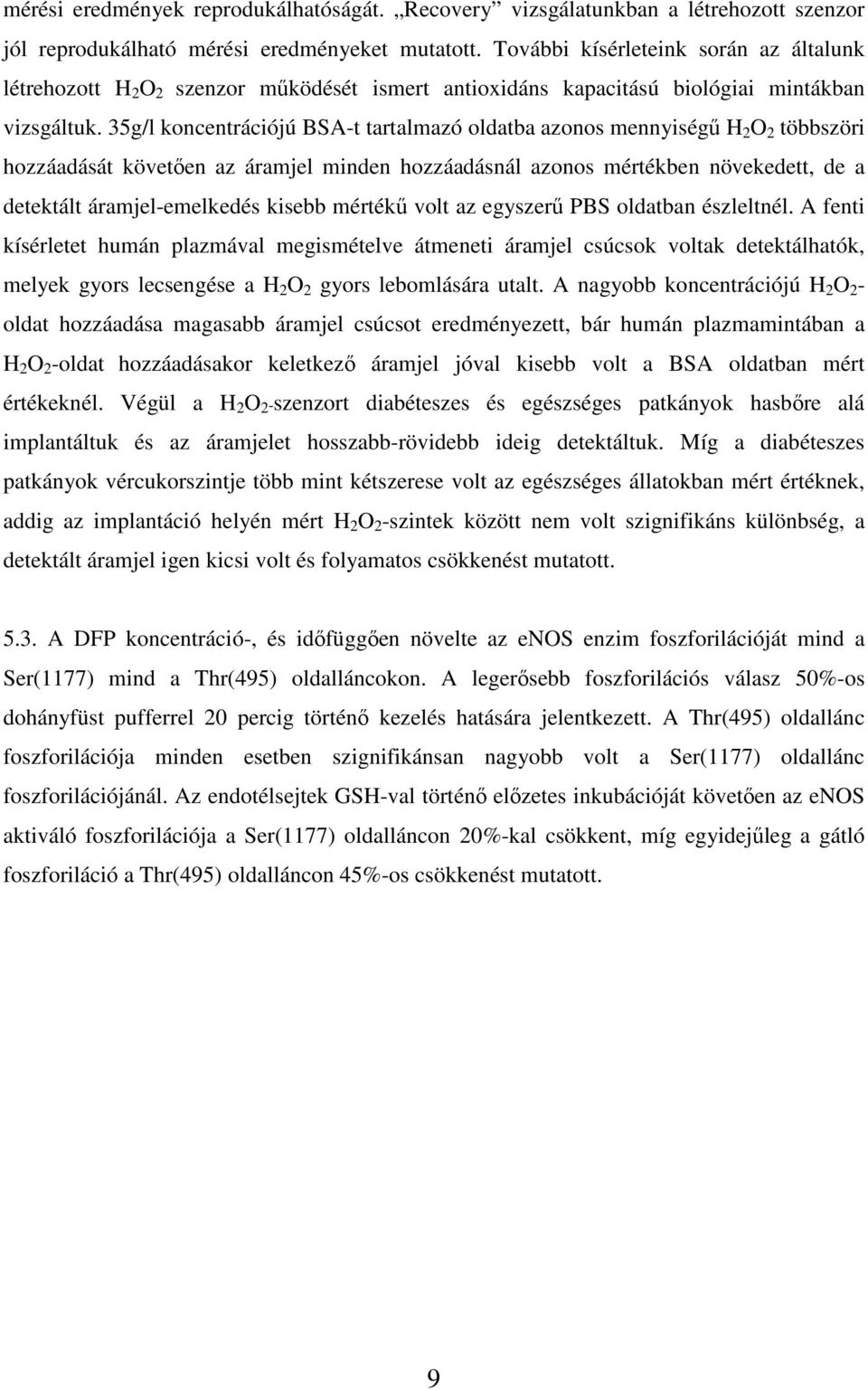 mérési eredmények reprodukálhatóságát. „Recovery” vizsgálatunkban a létrehozott szenzor jól reprodukálható mérési eredményeket mutatott. További kísérleteink során az általunk létrehozott $H_2O_2$ szenzor működését ismert antioxidáns kapacitású biológiai mintákban vizsgáltuk. 35g/l koncentrációjú BSA-t tartalmazó oldatba azonos mennyiségű $H_2O_2$ többszöri hozzáadását követően az áramjel minden hozzáadásnál azonos mértékben növekedett, de a detektált áramjel-emelkedés kisebb mértékű volt az egyszerű PBS oldatban észleltnél. A fenti kísérletet humán plazmával megismételve átmeneti áramjel csúcsok voltak detektálhatók, melyek gyors lecsengése a $H_2O_2$ gyors lebomlására utalt. A nagyobb koncentrációjú $H_2O_2$-oldat hozzáadása magasabb áramjel csúcsot eredményezett, bár humán plazmamintában a $H_2O_2$-oldat hozzáadásakor keletkező áramjel jóval kisebb volt a BSA oldatban mért értékeknél. Végül a $H_2O_2$-szenzort diabéteszes és egészséges patkányok hasbőre alá implantáltuk és az áramjelet hosszabb-rövidebb ideig detektáltuk. Míg a diabéteszes patkányok vércukorszintje több mint kétszerese volt az egészséges állatokban mért értéknek, addig az implantáció helyén mért $H_2O_2$-szintek között nem volt szignifikáns különbség, a detektált áramjel igen kicsi volt és folyamatos csökkenést mutatott.

5.3. A DFP koncentráció-, és időfüggően növelte az eNOS enzim foszforilációját mind a Ser(1177) mind a Thr(495) oldalláncokon. A legerősebb foszforilációs válasz 50%-os dohányfüst pufferrel 20 percig történő kezelés hatására jelentkezett. A Thr(495) oldallánc foszforilációja minden esetben szignifikánsan nagyobb volt a Ser(1177) oldallánc foszforilációjánál. Az endotélsejtek GSH-val történő előzetes inkubációját követően az eNOS aktiváló foszforilációja a Ser(1177) oldalláncon 20%-kal csökkent, míg egyidejűleg a gátló foszforiláció a Thr(495) oldalláncon 45%-os csökkenést mutatott.

9